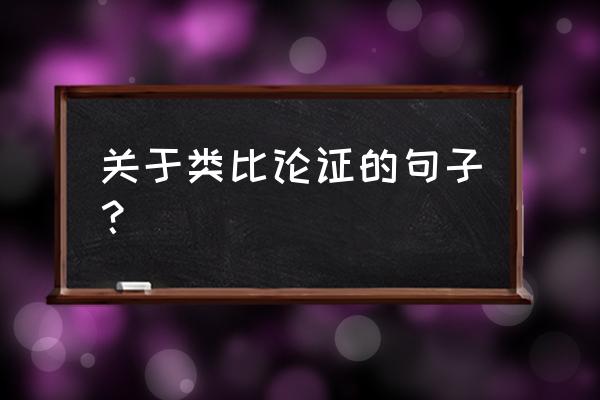 关于类比论证的句子？